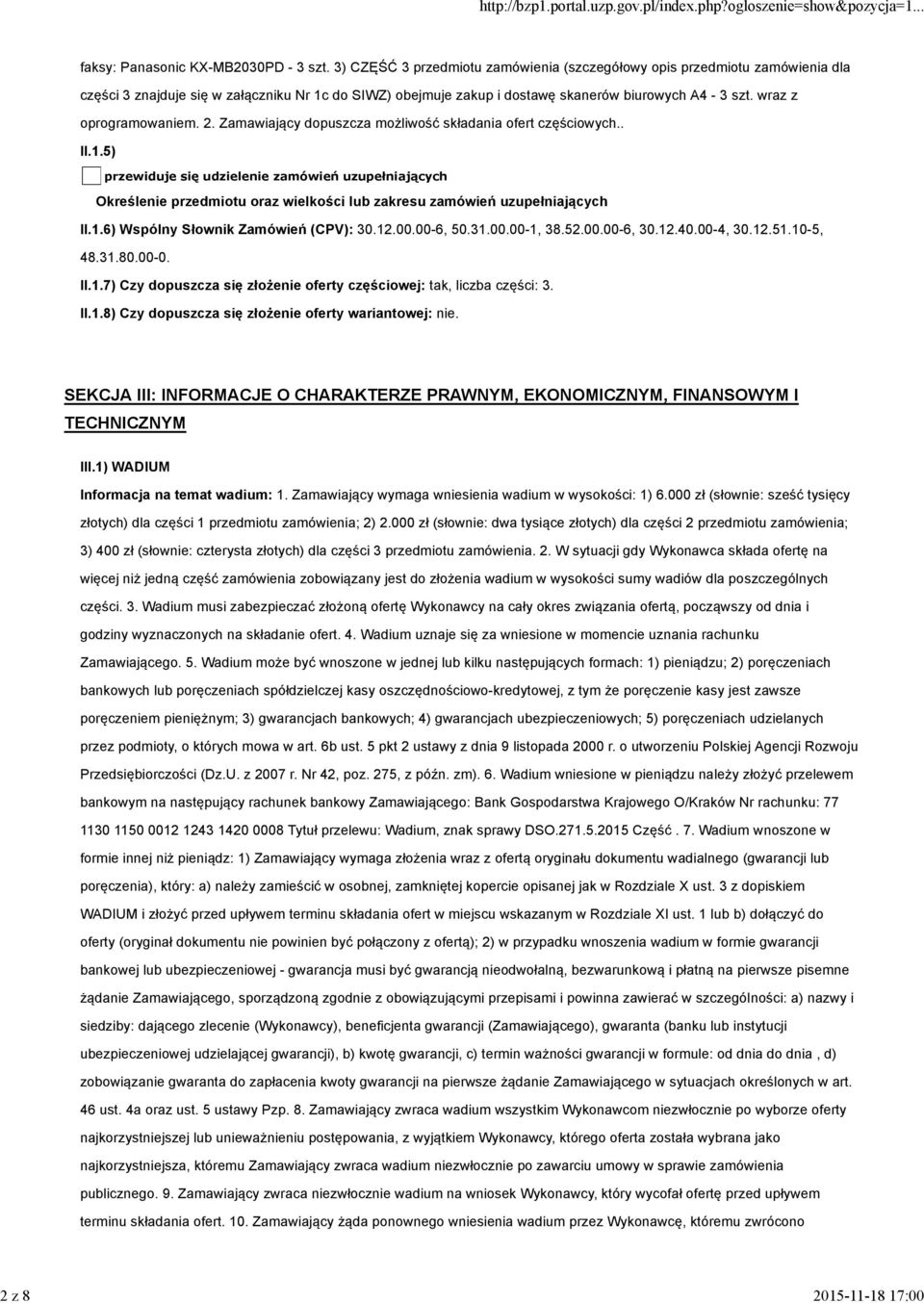 http://bzp1.portal.uzp.gov.pl/index.php?ogloszenie=show&pozycja=1...

faksy: Panasonic KX-MB2030PD - 3 szt. 3) CZĘŚĆ 3 przedmiotu zamówienia (szczegółowy opis przedmiotu zamówienia dla części 3 znajduje się w załączniku Nr 1c do SIWZ) obejmuje zakup i dostawę skanerów biurowych A4 - 3 szt. wraz z oprogramowaniem. 2. Zamawiający dopuszcza możliwość składania ofert częściowych..

II.1.5)

przewiduje się udzielenie zamówień uzupełniających

Określenie przedmiotu oraz wielkości lub zakresu zamówień uzupełniających

II.1.6) Wspólny Słownik Zamówień (CPV): 30.12.00.00-6, 50.31.00.00-1, 38.52.00.00-6, 30.12.40.00-4, 30.12.51.10-5, 48.31.80.00-0.

II.1.7) Czy dopuszcza się złożenie oferty częściowej: tak, liczba części: 3.

II.1.8) Czy dopuszcza się złożenie oferty wariantowej: nie.

SEKCJA III: INFORMACJE O CHARAKTERZE PRAWNYM, EKONOMICZNYM, FINANSOWYM I TECHNICZNYM

III.1) WADIUM

Informacja na temat wadium: 1. Zamawiający wymaga wniesienia wadium w wysokości: 1) 6.000 zł (słownie: sześć tysięcy złotych) dla części 1 przedmiotu zamówienia; 2) 2.000 zł (słownie: dwa tysiące złotych) dla części 2 przedmiotu zamówienia; 3) 400 zł (słownie: czterysta złotych) dla części 3 przedmiotu zamówienia. 2. W sytuacji gdy Wykonawca składa ofertę na więcej niż jedną część zamówienia zobowiązany jest do złożenia wadium w wysokości sumy wadiów dla poszczególnych części. 3. Wadium musi zabezpieczać złożoną ofertę Wykonawcy na cały okres związania ofertą, począwszy od dnia i godziny wyznaczonych na składanie ofert. 4. Wadium uznaje się za wniesione w momencie uznania rachunku Zamawiającego. 5. Wadium może być wnoszone w jednej lub kilku następujących formach: 1) pieniądzu; 2) poręczeniach bankowych lub poręczeniach spółdzielczej kasy oszczędnościowo-kredytowej, z tym że poręczenie kasy jest zawsze poręczeniem pieniężnym; 3) gwarancjach bankowych; 4) gwarancjach ubezpieczeniowych; 5) poręczeniach udzielanych przez podmioty, o których mowa w art. 6b ust. 5 pkt 2 ustawy z dnia 9 listopada 2000 r. o utworzeniu Polskiej Agencji Rozwoju Przedsiębiorczości (Dz.U. z 2007 r. Nr 42, poz. 275, z późn. zm). 6. Wadium wniesione w pieniądzu należy złożyć przelewem bankowym na następujący rachunek bankowy Zamawiającego: Bank Gospodarstwa Krajowego O/Kraków Nr rachunku: 77 1130 1150 0012 1243 1420 0008 Tytuł przelewu: Wadium, znak sprawy DSO.271.5.2015 Część . 7. Wadium wnoszone w formie innej niż pieniądz: 1) Zamawiający wymaga złożenia wraz z ofertą oryginału dokumentu wadialnego (gwarancji lub poręczenia), który: a) należy zamieścić w osobnej, zamkniętej kopercie opisanej jak w Rozdziale X ust. 3 z dopiskiem WADIUM i złożyć przed upływem terminu składania ofert w miejscu wskazanym w Rozdziale XI ust. 1 lub b) dołączyć do oferty (oryginał dokumentu nie powinien być połączony z ofertą); 2) w przypadku wnoszenia wadium w formie gwarancji bankowej lub ubezpieczeniowej - gwarancja musi być gwarancją nieodwołalną, bezwarunkową i płatną na pierwsze pisemne żądanie Zamawiającego, sporządzoną zgodnie z obowiązującymi przepisami i powinna zawierać w szczególności: a) nazwy i siedziby: dającego zlecenie (Wykonawcy), beneficjenta gwarancji (Zamawiającego), gwaranta (banku lub instytucji ubezpieczeniowej udzielającej gwarancji), b) kwotę gwarancji, c) termin ważności gwarancji w formule: od dnia do dnia , d) zobowiązanie gwaranta do zapłacenia kwoty gwarancji na pierwsze żądanie Zamawiającego w sytuacjach określonych w art. 46 ust. 4a oraz ust. 5 ustawy Pzp. 8. Zamawiający zwraca wadium wszystkim Wykonawcom niezwłocznie po wyborze oferty najkorzystniejszej lub unieważnieniu postępowania, z wyjątkiem Wykonawcy, którego oferta została wybrana jako najkorzystniejsza, któremu Zamawiający zwraca wadium niezwłocznie po zawarciu umowy w sprawie zamówienia publicznego. 9. Zamawiający zwraca niezwłocznie wadium na wniosek Wykonawcy, który wycofał ofertę przed upływem terminu składania ofert. 10. Zamawiający żąda ponownego wniesienia wadium przez Wykonawcę, któremu zwrócono

2 z 8

2015-11-18 17:00